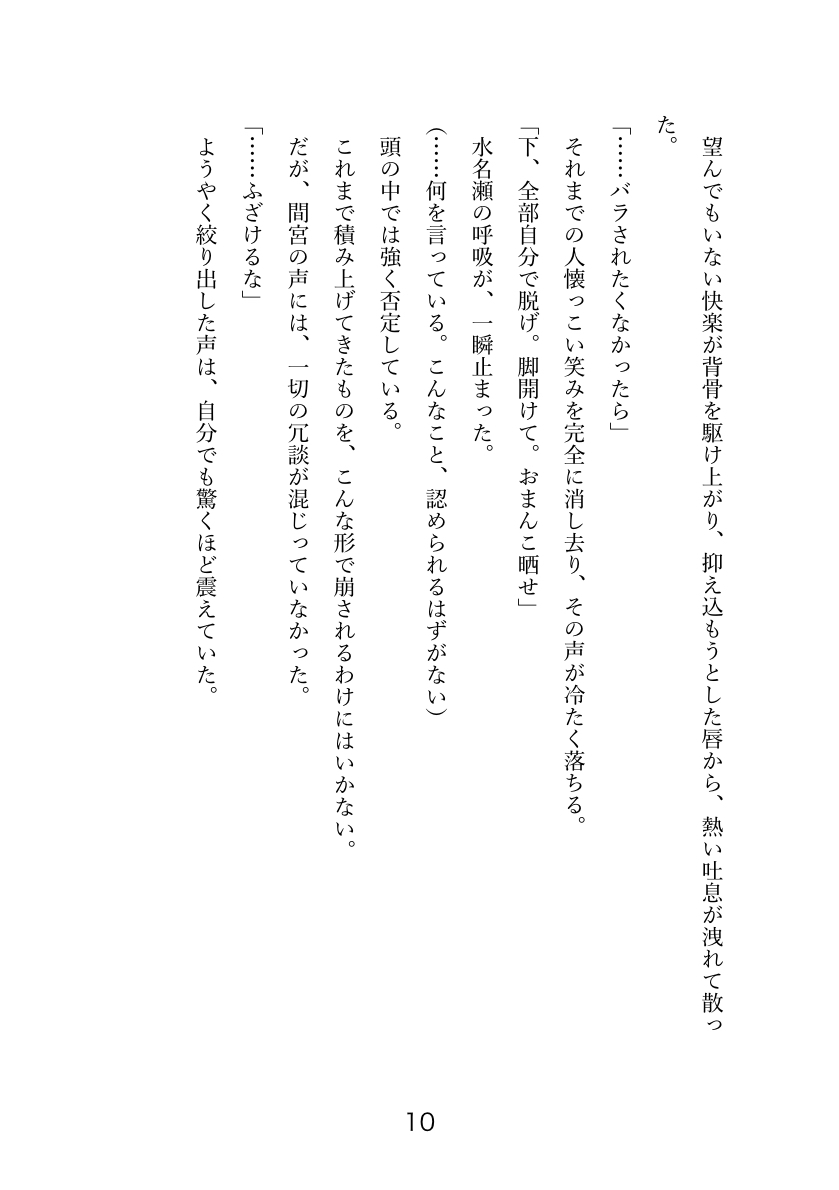 望んでもいない快楽が背骨を駆け上がり、抑え込もうとした唇から、熱い吐息が洩れて散った。

「……バラされたくなかったら」

それまでの人懐っこい笑みを完全に消し去り、その声が冷たく落ちる。

「下、全部自分で脱げ。脚開けて。おまんこ晒せ」

水名瀬の呼吸が、一瞬止まった。

(……何を言っている。こんなこと、認められるはずがない)

頭の中では強く否定している。

これまで積み上げてきたものを、こんな形で崩されるわけにはいかない。

だが、間宮の声には、一切の冗談が混じっていなかった。

「……ふざけるな」

ようやく絞り出した声は、自分でも驚くほど震えていた。

10